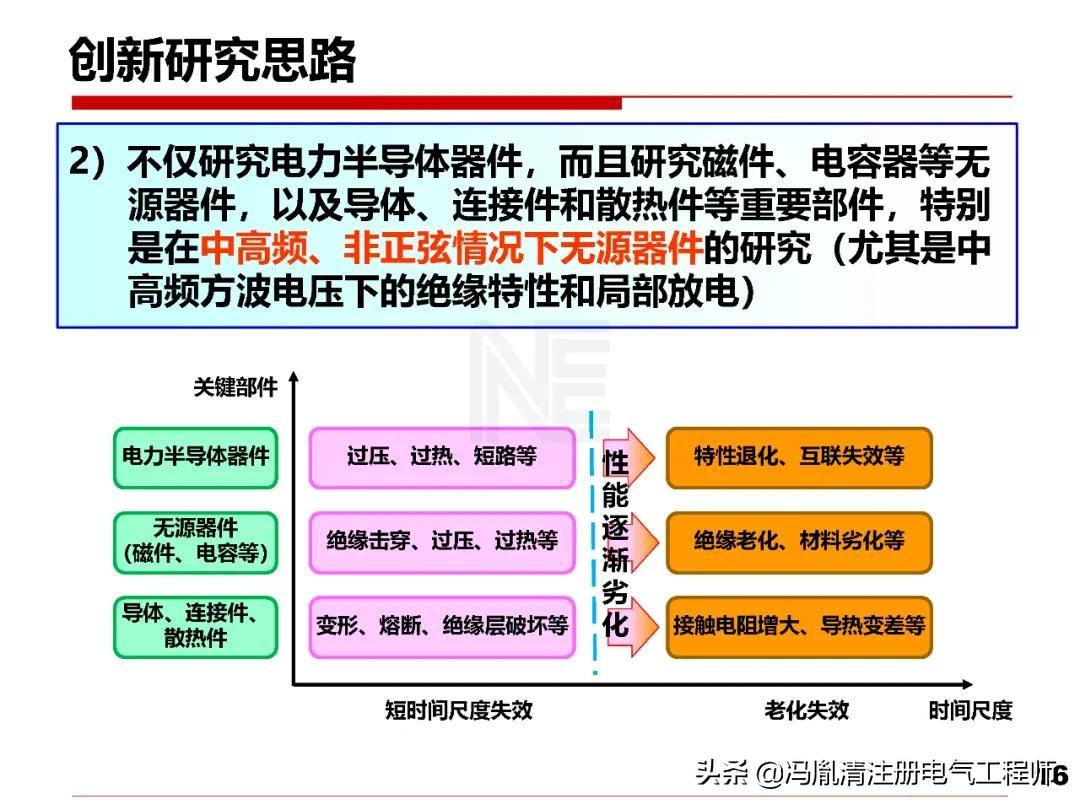 创新研究思路

2）不仅研究电力半导体器件，而且研究磁件、电容器等无源器件，以及导体、连接件和散热件等重要部件，特别是在中高频、非正弦情况下无源器件的研究（尤其是中高频方波电压下的绝缘特性和局部放电）

关键部件

电力半导体器件

无源器件（磁件、电容等）

导体、连接件、散热件

过压、过热、短路等

绝缘击穿、过压、过热等

变形、熔断、绝缘层破坏等

性能逐渐劣化

特性退化、互联失效等

绝缘老化、材料劣化等

接触电阻增大、导热变差等

短时间尺度失效

老化失效

时间尺度

头条 @冯胤清注册电气工程师

16